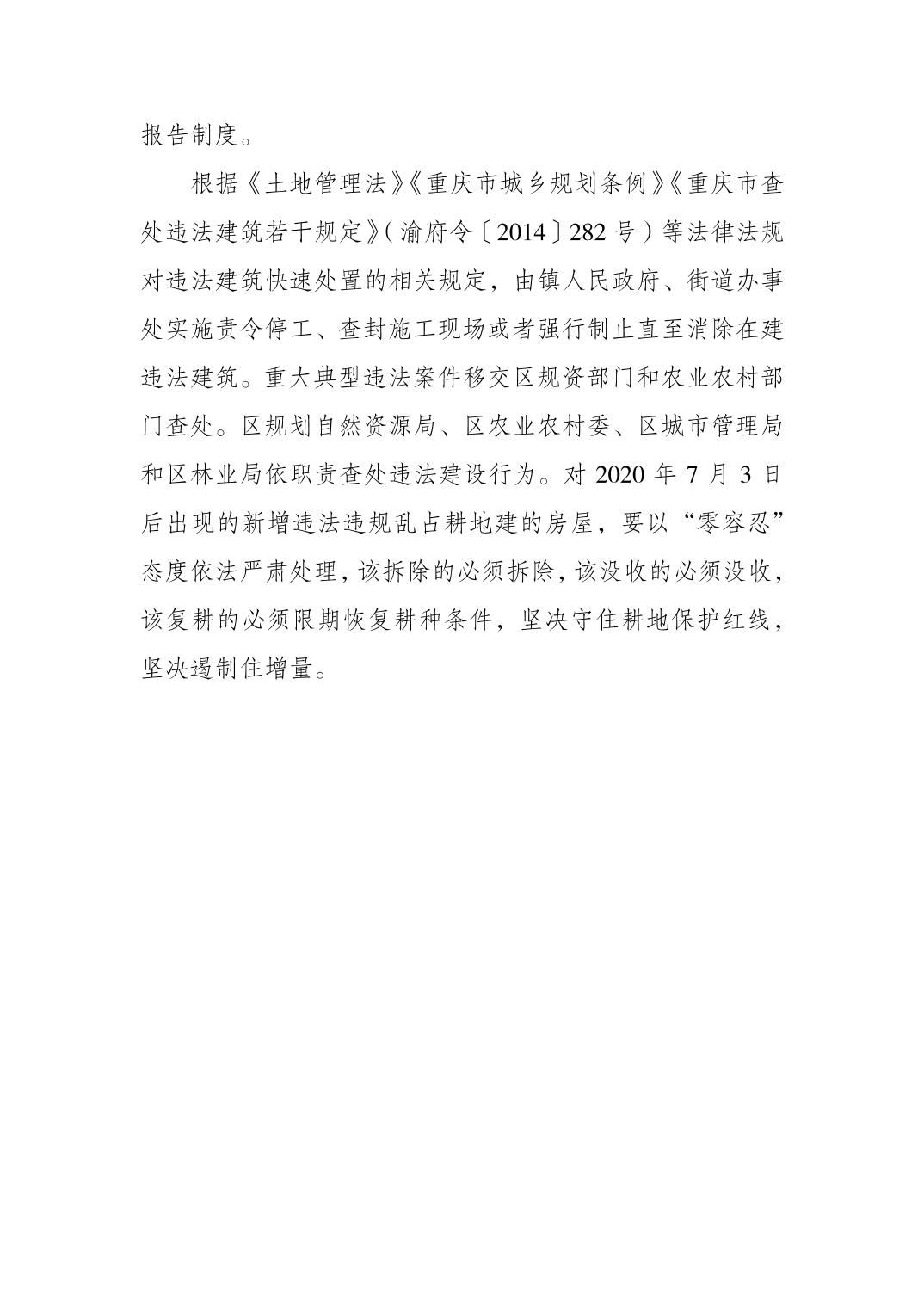 报告制度。

根据《土地管理法》《重庆市城乡规划条例》《重庆市查处违法建筑若干规定》（渝府令〔2014〕282号）等法律法规对违法建筑快速处置的相关规定，由镇人民政府、街道办事处实施责令停工、查封施工现场或者强行制止直至消除在建违法建筑。重大典型违法案件移交区规资部门和农业农村部门查处。区规划自然资源局、区农业农村委、区城市管理局和区林业局依职责查处违法建设行为。对2020年7月3日后出现的新增违法违规乱占耕地建的房屋，要以“零容忍”态度依法严肃处理，该拆除的必须拆除，该没收的必须没收，该复耕的必须限期恢复耕种条件，坚决守住耕地保护红线，坚决遏制住增量。